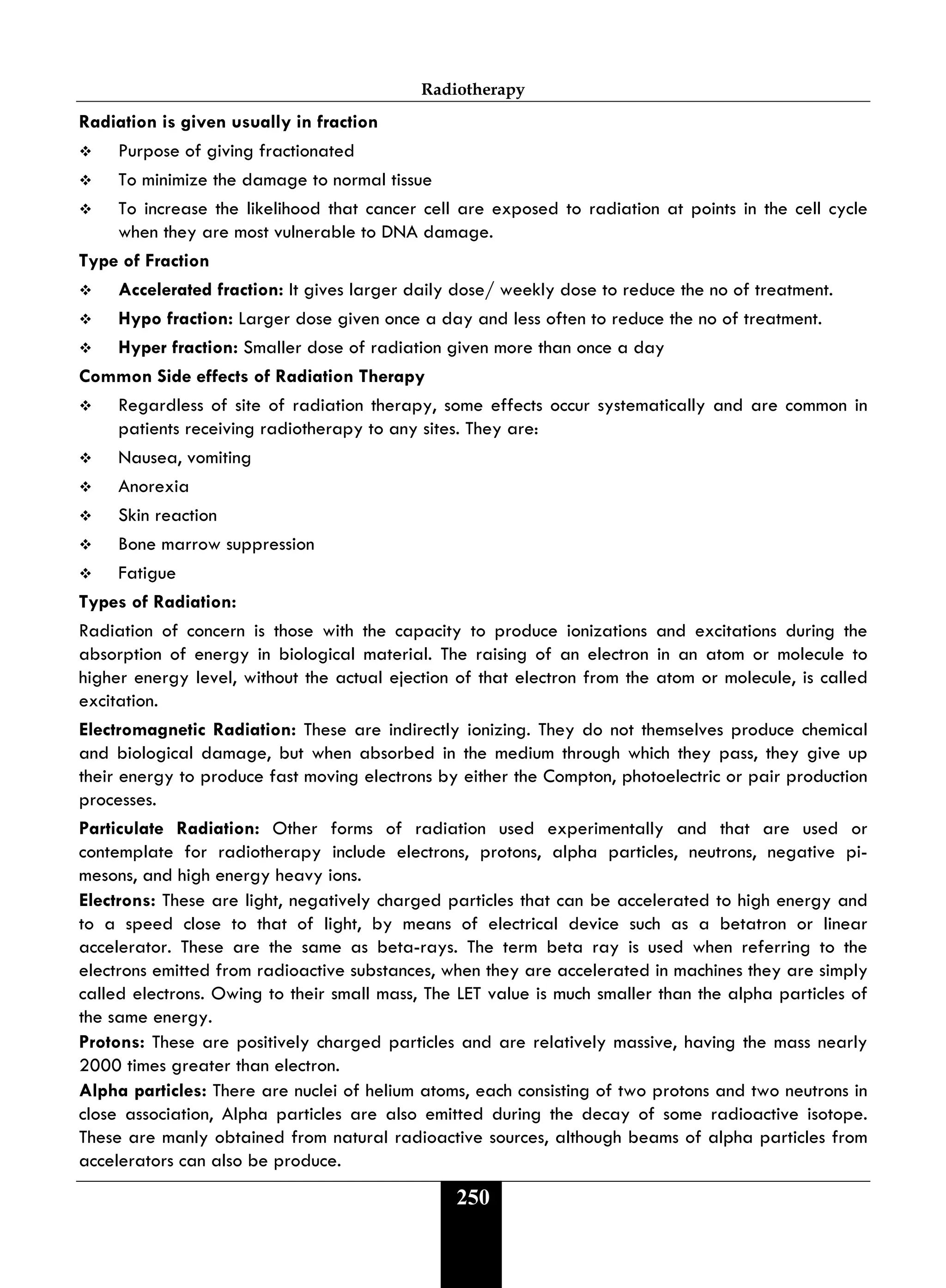 Radiotherapy

Radiation is given usually in fraction

❖ Purpose of giving fractionated

❖ To minimize the damage to normal tissue

❖ To increase the likelihood that cancer cell are exposed to radiation at points in the cell cycle when they are most vulnerable to DNA damage.

Type of Fraction

❖ Accelerated fraction: It gives larger daily dose/ weekly dose to reduce the no of treatment.

❖ Hypo fraction: Larger dose given once a day and less often to reduce the no of treatment.

❖ Hyper fraction: Smaller dose of radiation given more than once a day

Common Side effects of Radiation Therapy

❖ Regardless of site of radiation therapy, some effects occur systematically and are common in patients receiving radiotherapy to any sites. They are:

❖ Nausea, vomiting

❖ Anorexia

❖ Skin reaction

❖ Bone marrow suppression

❖ Fatigue

Types of Radiation:

Radiation of concern is those with the capacity to produce ionizations and excitations during the absorption of energy in biological material. The raising of an electron in an atom or molecule to higher energy level, without the actual ejection of that electron from the atom or molecule, is called excitation.

Electromagnetic Radiation: These are indirectly ionizing. They do not themselves produce chemical and biological damage, but when absorbed in the medium through which they pass, they give up their energy to produce fast moving electrons by either the Compton, photoelectric or pair production processes.

Particulate Radiation: Other forms of radiation used experimentally and that are used or contemplate for radiotherapy include electrons, protons, alpha particles, neutrons, negative pi-mesons, and high energy heavy ions.

Electrons: These are light, negatively charged particles that can be accelerated to high energy and to a speed close to that of light, by means of electrical device such as a betatron or linear accelerator. These are the same as beta-rays. The term beta ray is used when referring to the electrons emitted from radioactive substances, when they are accelerated in machines they are simply called electrons. Owing to their small mass, The LET value is much smaller than the alpha particles of the same energy.

Protons: These are positively charged particles and are relatively massive, having the mass nearly 2000 times greater than electron.

Alpha particles: There are nuclei of helium atoms, each consisting of two protons and two neutrons in close association, Alpha particles are also emitted during the decay of some radioactive isotope. These are manly obtained from natural radioactive sources, although beams of alpha particles from accelerators can also be produce.

250